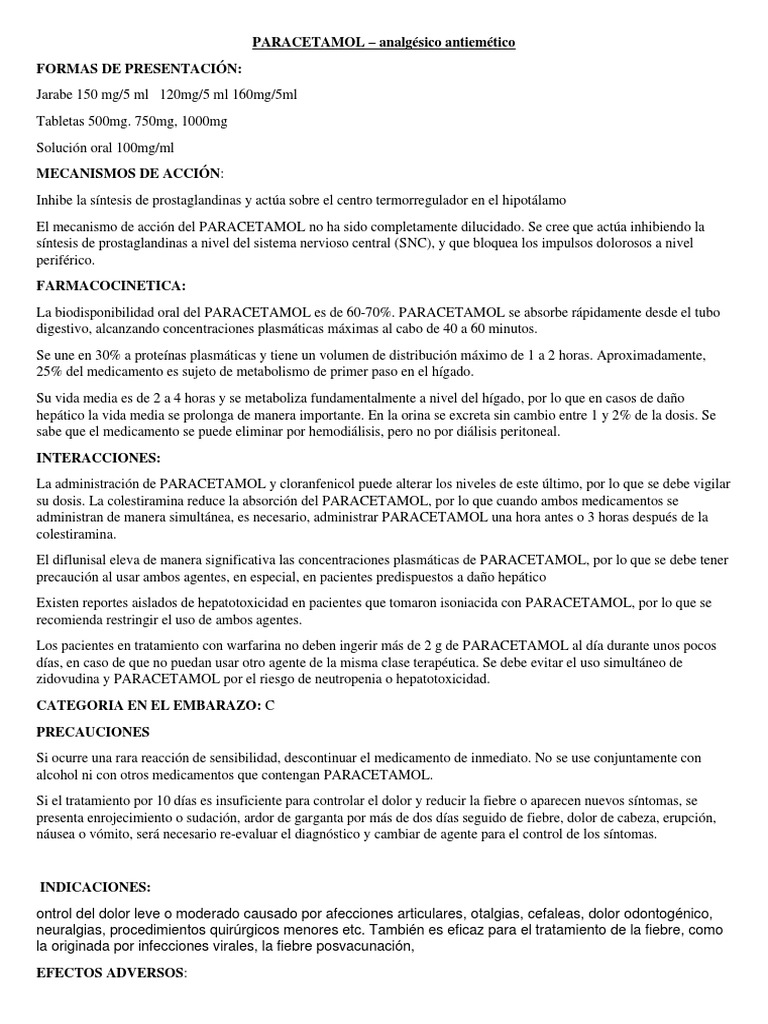 PARACETAMOL – analgésico antiemético

FORMAS DE PRESENTACIÓN:

Jarabe 150 mg/5 ml 120mg/5 ml 160mg/5ml

Tabletas 500mg. 750mg, 1000mg

Solución oral 100mg/ml

MECANISMOS DE ACCIÓN:

Inhibe la síntesis de prostaglandinas y actúa sobre el centro termorregulador en el hipotálamo

El mecanismo de acción del PARACETAMOL no ha sido completamente dilucidado. Se cree que actúa inhibiendo la síntesis de prostaglandinas a nivel del sistema nervioso central (SNC), y que bloquea los impulsos dolorosos a nivel periférico.

FARMACOCINETICA:

La biodisponibilidad oral del PARACETAMOL es de 60-70%. PARACETAMOL se absorbe rápidamente desde el tubo digestivo, alcanzando concentraciones plasmáticas máximas al cabo de 40 a 60 minutos.

Se une en 30% a proteínas plasmáticas y tiene un volumen de distribución máximo de 1 a 2 horas. Aproximadamente, 25% del medicamento es sujeto de metabolismo de primer paso en el hígado.

Su vida media es de 2 a 4 horas y se metaboliza fundamentalmente a nivel del hígado, por lo que en casos de daño hepático la vida media se prolonga de manera importante. En la orina se excreta sin cambio entre 1 y 2% de la dosis. Se sabe que el medicamento se puede eliminar por hemodiálisis, pero no por diálisis peritoneal.

INTERACCIONES:

La administración de PARACETAMOL y cloranfenicol puede alterar los niveles de este último, por lo que se debe vigilar su dosis. La colestiramina reduce la absorción del PARACETAMOL, por lo que cuando ambos medicamentos se administran de manera simultánea, es necesario, administrar PARACETAMOL una hora antes o 3 horas después de la colestiramina.

El diflunisal eleva de manera significativa las concentraciones plasmáticas de PARACETAMOL, por lo que se debe tener precaución al usar ambos agentes, en especial, en pacientes predispuestos a daño hepático

Existen reportes aislados de hepatotoxicidad en pacientes que tomaron isoniacida con PARACETAMOL, por lo que se recomienda restringir el uso de ambos agentes.

Los pacientes en tratamiento con warfarina no deben ingerir más de 2 g de PARACETAMOL al día durante unos pocos días, en caso de que no puedan usar otro agente de la misma clase terapéutica. Se debe evitar el uso simultáneo de zidovudina y PARACETAMOL por el riesgo de neutropenia o hepatotoxicidad.

CATEGORIA EN EL EMBARAZO: C

PRECAUCIONES

Si ocurre una rara reacción de sensibilidad, descontinuar el medicamento de inmediato. No se use conjuntamente con alcohol ni con otros medicamentos que contengan PARACETAMOL.

Si el tratamiento por 10 días es insuficiente para controlar el dolor y reducir la fiebre o aparecen nuevos síntomas, se presenta enrojecimiento o sudación, ardor de garganta por más de dos días seguido de fiebre, dolor de cabeza, erupción, náusea o vómito, será necesario re-evaluar el diagnóstico y cambiar de agente para el control de los síntomas.

INDICACIONES:

ontrol del dolor leve o moderado causado por afecciones articulares, otalgias, cefaleas, dolor odontogénico, neuralgias, procedimientos quirúrgicos menores etc. También es eficaz para el tratamiento de la fiebre, como la originada por infecciones virales, la fiebre posvacunación,

EFECTOS ADVERSOS: